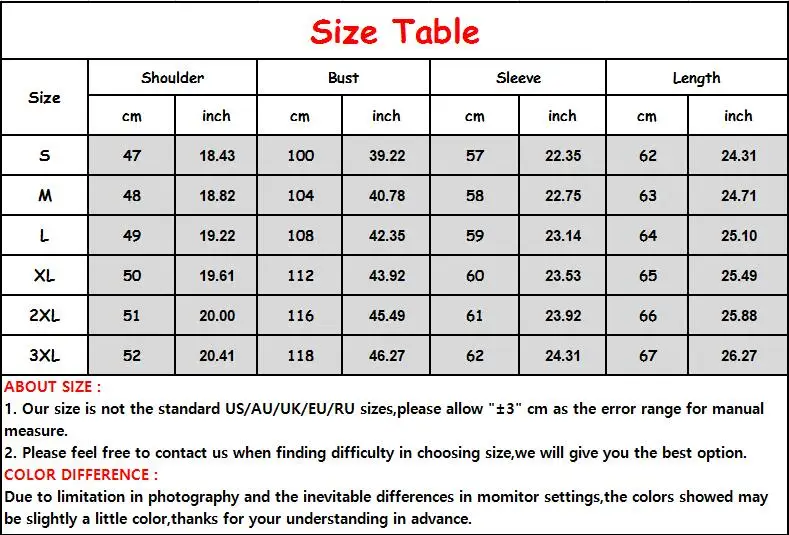 Size Table

| Size | Shoulder cm | Shoulder inch | Bust cm | Bust inch | Sleeve cm | Sleeve inch | Length cm | Length inch |
|---|---|---|---|---|---|---|---|---|
| S | 47 | 18.43 | 100 | 39.22 | 57 | 22.35 | 62 | 24.31 |
| M | 48 | 18.82 | 104 | 40.78 | 58 | 22.75 | 63 | 24.71 |
| L | 49 | 19.22 | 108 | 42.35 | 59 | 23.14 | 64 | 25.10 |
| XL | 50 | 19.61 | 112 | 43.92 | 60 | 23.53 | 65 | 25.49 |
| 2XL | 51 | 20.00 | 116 | 45.49 | 61 | 23.92 | 66 | 25.88 |
| 3XL | 52 | 20.41 | 118 | 46.27 | 62 | 24.31 | 67 | 26.27 |

ABOUT SIZE :
1. Our size is not the standard US/AU/UK/EU/RU sizes,please allow "±3" cm as the error range for manual measure.
2. Please feel free to contact us when finding difficulty in choosing size,we will give you the best option.
COLOR DIFFERENCE :
Due to limitation in photography and the inevitable differences in momitor settings,the colors showed may be slightly a little color,thanks for your understanding in advance.